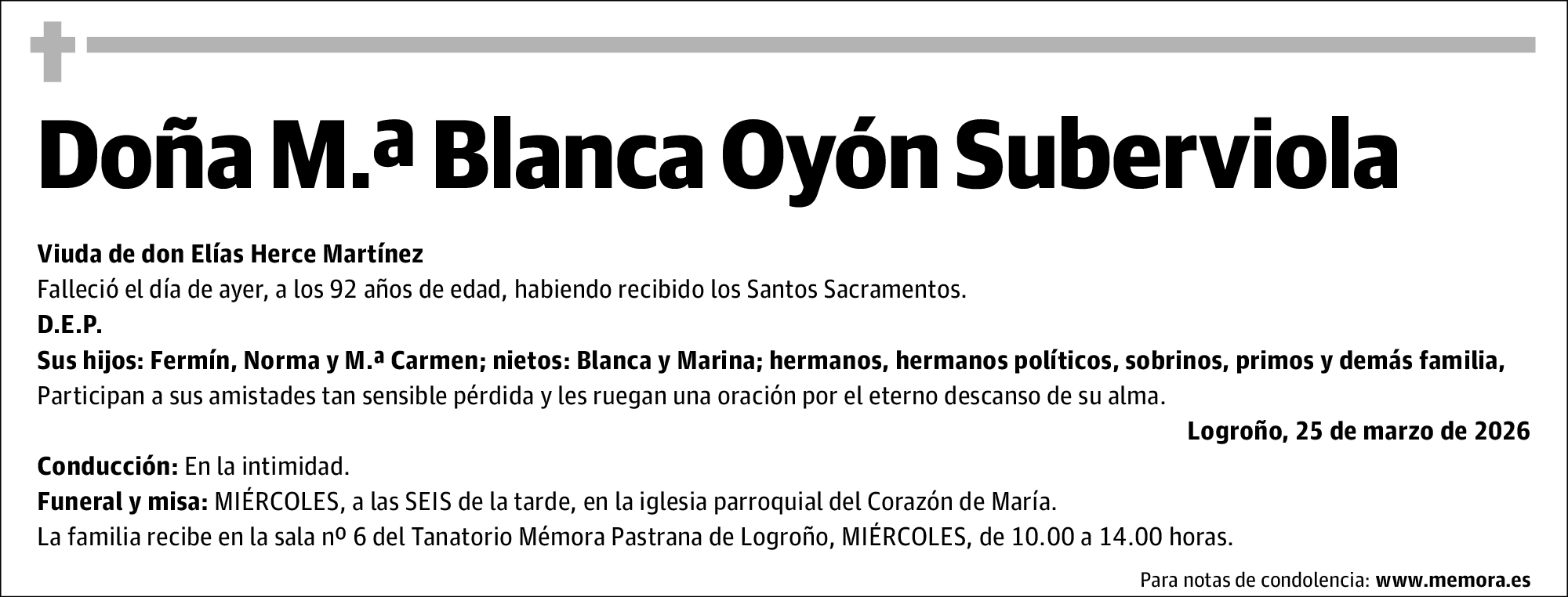 Doña M.ª Blanca Oyón Suberviola

Viuda de don Elías Herce Martínez
Falleció el día de ayer, a los 92 años de edad, habiendo recibido los Santos Sacramentos.
D.E.P.
Sus hijos: Fermín, Norma y M.ª Carmen; nietos: Blanca y Marina; hermanos, hermanos políticos, sobrinos, primos y demás familia,
Participan a sus amistades tan sensible pérdida y les ruegan una oración por el eterno descanso de su alma.

Logroño, 25 de marzo de 2026

Conducción: En la intimidad.
Funeral y misa: MIÉRCOLES, a las SEIS de la tarde, en la iglesia parroquial del Corazón de María.
La familia recibe en la sala nº 6 del Tanatorio Mémora Pastrana de Logroño, MIÉRCOLES, de 10.00 a 14.00 horas.

Para notas de condolencia: www.memora.es